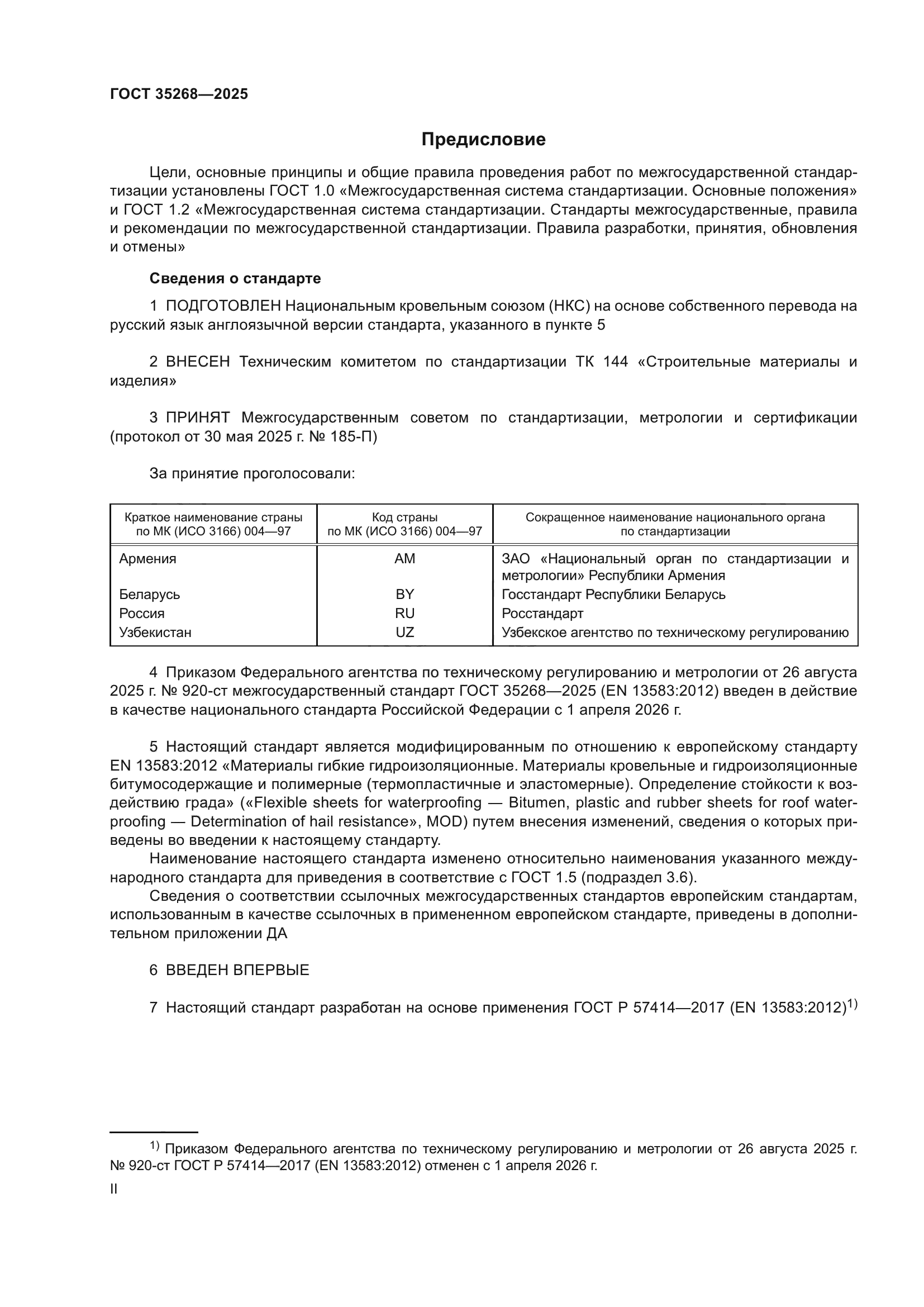 ГОСТ 35268—2025

Предисловие

Цели, основные принципы и общие правила проведения работ по межгосударственной стандартизации установлены ГОСТ 1.0 «Межгосударственная система стандартизации. Основные положения» и ГОСТ 1.2 «Межгосударственная система стандартизации. Стандарты межгосударственные, правила и рекомендации по межгосударственной стандартизации. Правила разработки, принятия, обновления и отмены»

Сведения о стандарте

1 ПОДГОТОВЛЕН Национальным кровельным союзом (НКС) на основе собственного перевода на русский язык англоязычной версии стандарта, указанного в пункте 5

2 ВНЕСЕН Техническим комитетом по стандартизации ТК 144 «Строительные материалы и изделия»

3 ПРИНЯТ Межгосударственным советом по стандартизации, метрологии и сертификации (протокол от 30 мая 2025 г. № 185-П)

За принятие проголосовали:

| Краткое наименование страны по МК (ИСО 3166) 004—97 | Код страны по МК (ИСО 3166) 004—97 | Сокращенное наименование национального органа по стандартизации |
|---|---|---|
| Армения | AM | ЗАО «Национальный орган по стандартизации и метрологии» Республики Армения |
| Беларусь | BY | Госстандарт Республики Беларусь |
| Россия | RU | Росстандарт |
| Узбекистан | UZ | Узбекское агентство по техническому регулированию |

4 Приказом Федерального агентства по техническому регулированию и метрологии от 26 августа 2025 г. № 920-ст межгосударственный стандарт ГОСТ 35268—2025 (EN 13583:2012) введен в действие в качестве национального стандарта Российской Федерации с 1 апреля 2026 г.

5 Настоящий стандарт является модифицированным по отношению к европейскому стандарту EN 13583:2012 «Материалы гибкие гидроизоляционные. Материалы кровельные и гидроизоляционные битумосодержащие и полимерные (термопластичные и эластомерные). Определение стойкости к воздействию града» («Flexible sheets for waterproofing — Bitumen, plastic and rubber sheets for roof waterproofing — Determination of hail resistance», MOD) путем внесения изменений, сведения о которых приведены во введении к настоящему стандарту.
Наименование настоящего стандарта изменено относительно наименования указанного международного стандарта для приведения в соответствие с ГОСТ 1.5 (подраздел 3.6).
Сведения о соответствии ссылочных межгосударственных стандартов европейским стандартам, использованным в качестве ссылочных в примененном европейском стандарте, приведены в дополнительном приложении ДА

6 ВВЕДЕН ВПЕРВЫЕ

7 Настоящий стандарт разработан на основе применения ГОСТ Р 57414—2017 (EN 13583:2012)$^{1)}$

$^{1)}$ Приказом Федерального агентства по техническому регулированию и метрологии от 26 августа 2025 г. № 920-ст ГОСТ Р 57414—2017 (EN 13583:2012) отменен с 1 апреля 2026 г.

II